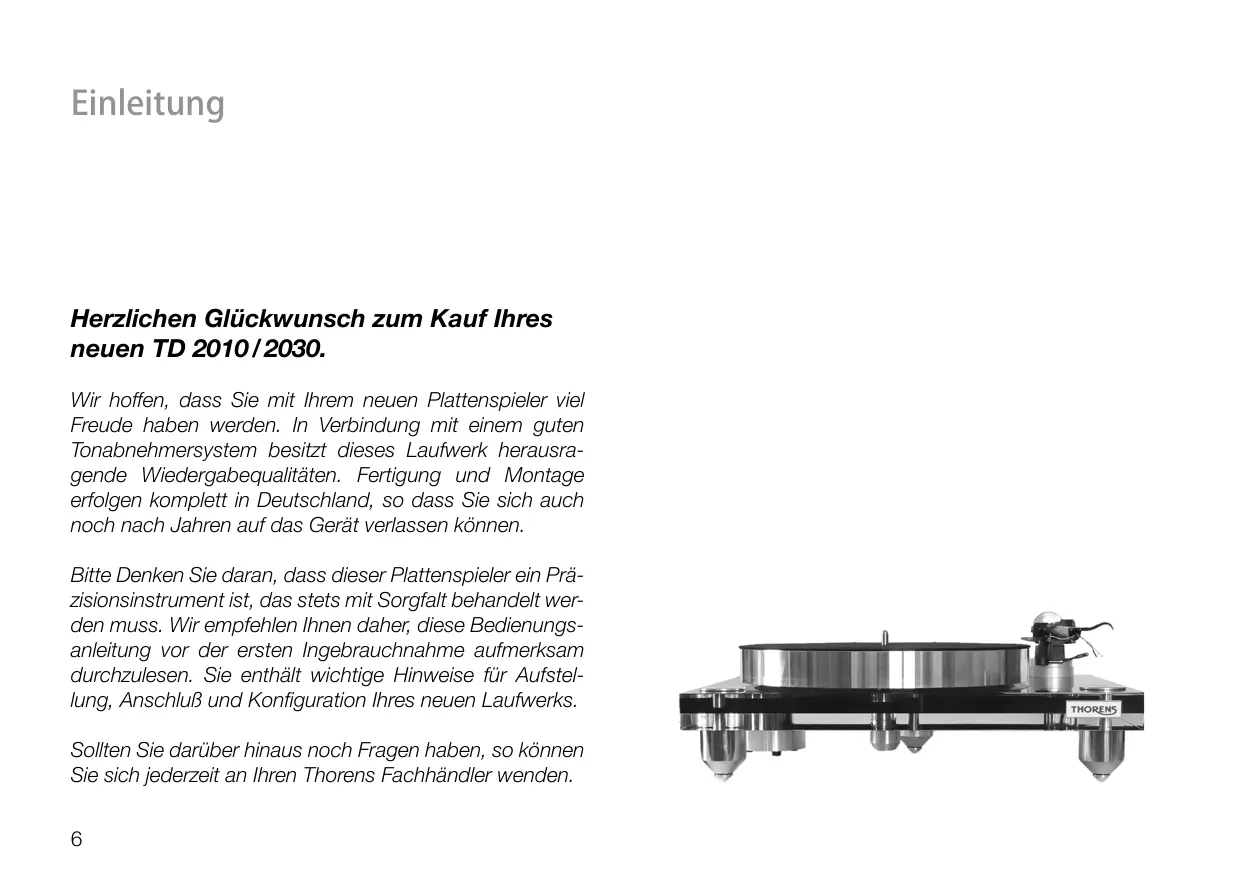 Einleitung

Herzlichen Glückwunsch zum Kauf Ihres neuen TD 2010 / 2030.

Wir hoffen, dass Sie mit Ihrem neuen Plattenspieler viel Freude haben werden. In Verbindung mit einem guten Tonabnehmersystem besitzt dieses Laufwerk herausragende Wiedergabequalitäten. Fertigung und Montage erfolgen komplett in Deutschland, so dass Sie sich auch noch nach Jahren auf das Gerät verlassen können.

Bitte Denken Sie daran, dass dieser Plattenspieler ein Präzisionsinstrument ist, das stets mit Sorgfalt behandelt werden muss. Wir empfehlen Ihnen daher, diese Bedienungsanleitung vor der ersten Ingebrauchnahme aufmerksam durchzulesen. Sie enthält wichtige Hinweise für Aufstellung, Anschluß und Konfiguration Ihres neuen Laufwerks.

Sollten Sie darüber hinaus noch Fragen haben, so können Sie sich jederzeit an Ihren Thorens Fachhändler wenden.

THORENS

6